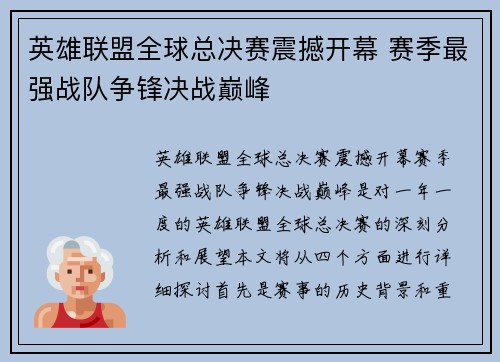 英雄联盟全球总决赛震撼开幕 赛季最强战队争锋决战巅峰

英雄联盟全球总决赛震撼开幕赛季最强战队争锋决战巅峰是对一年一度的英雄联盟全球总决赛的深刻分析和展望本文将从四个方面进行详细探讨首先是赛事的历史背景和重